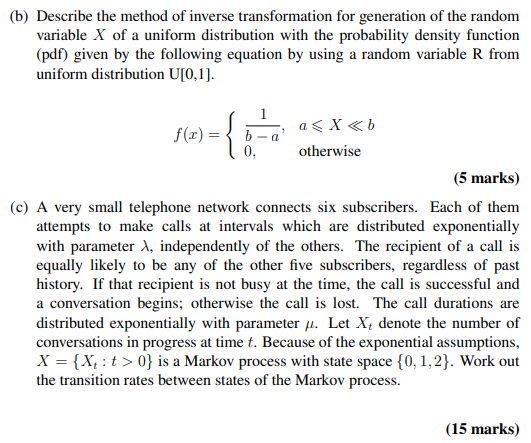 (b) Describe the method of inverse transformation for generation of the random variable $X$ of a uniform distribution with the probability density function (pdf) given by the following equation by using a random variable R from uniform distribution U[0,1].

$$f(x) = \begin{cases} \frac{1}{b-a}, & a \leqslant X \ll b \\ 0, & \text{otherwise} \end{cases}$$

(5 marks)

(c) A very small telephone network connects six subscribers. Each of them attempts to make calls at intervals which are distributed exponentially with parameter $\lambda$, independently of the others. The recipient of a call is equally likely to be any of the other five subscribers, regardless of past history. If that recipient is not busy at the time, the call is successful and a conversation begins; otherwise the call is lost. The call durations are distributed exponentially with parameter $\mu$. Let $X_t$ denote the number of conversations in progress at time $t$. Because of the exponential assumptions, $X = \{X_t : t > 0\}$ is a Markov process with state space $\{0, 1, 2\}$. Work out the transition rates between states of the Markov process.

(15 marks)